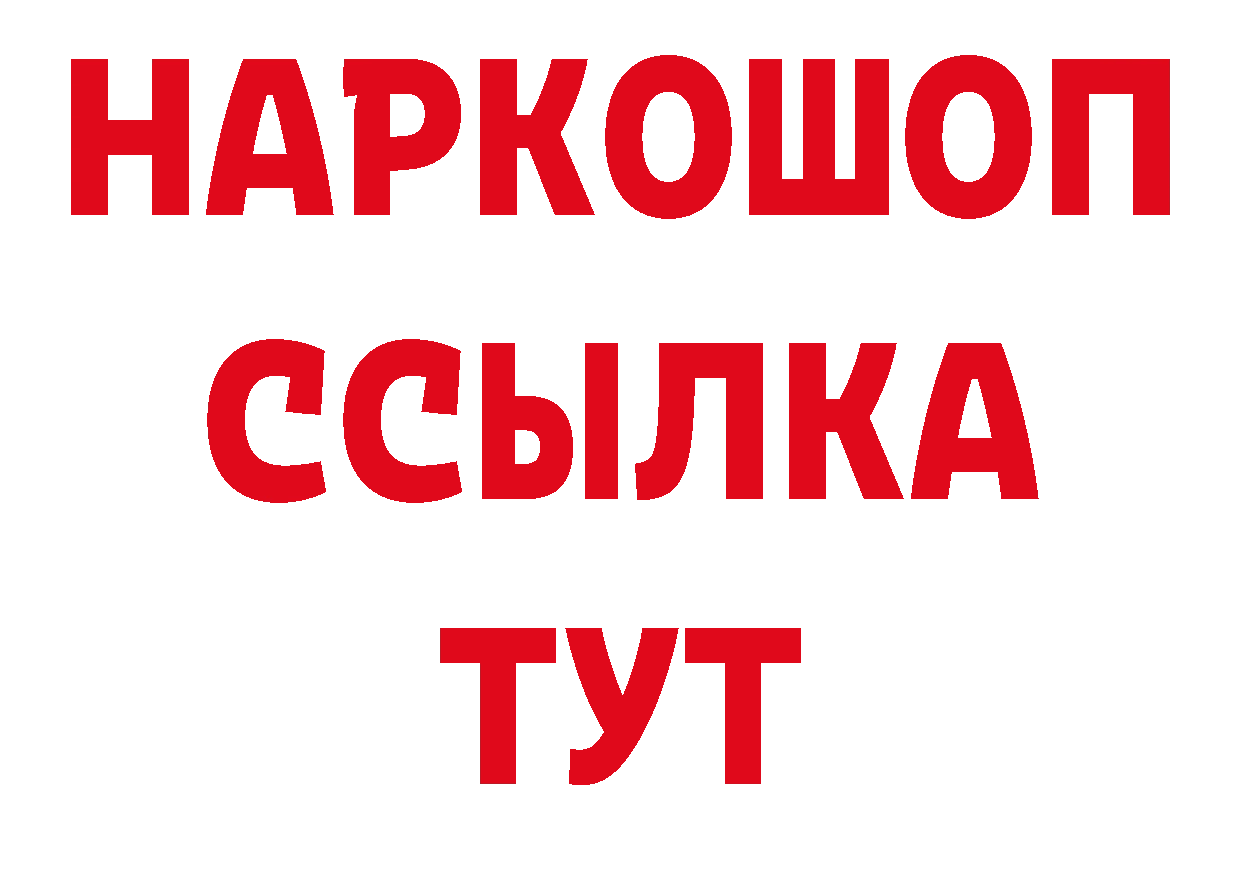 НАРКОШОП
ССЫЛКА
ТУТ